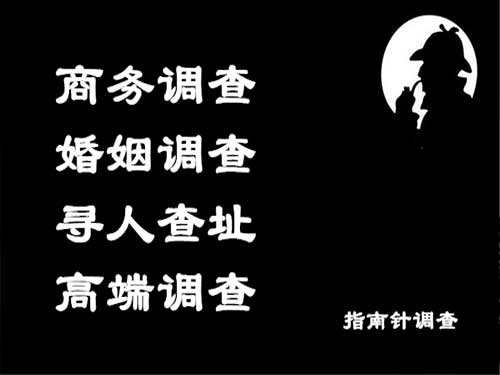 商务调查
婚姻调查
寻人查址
高端调查

指南针调查